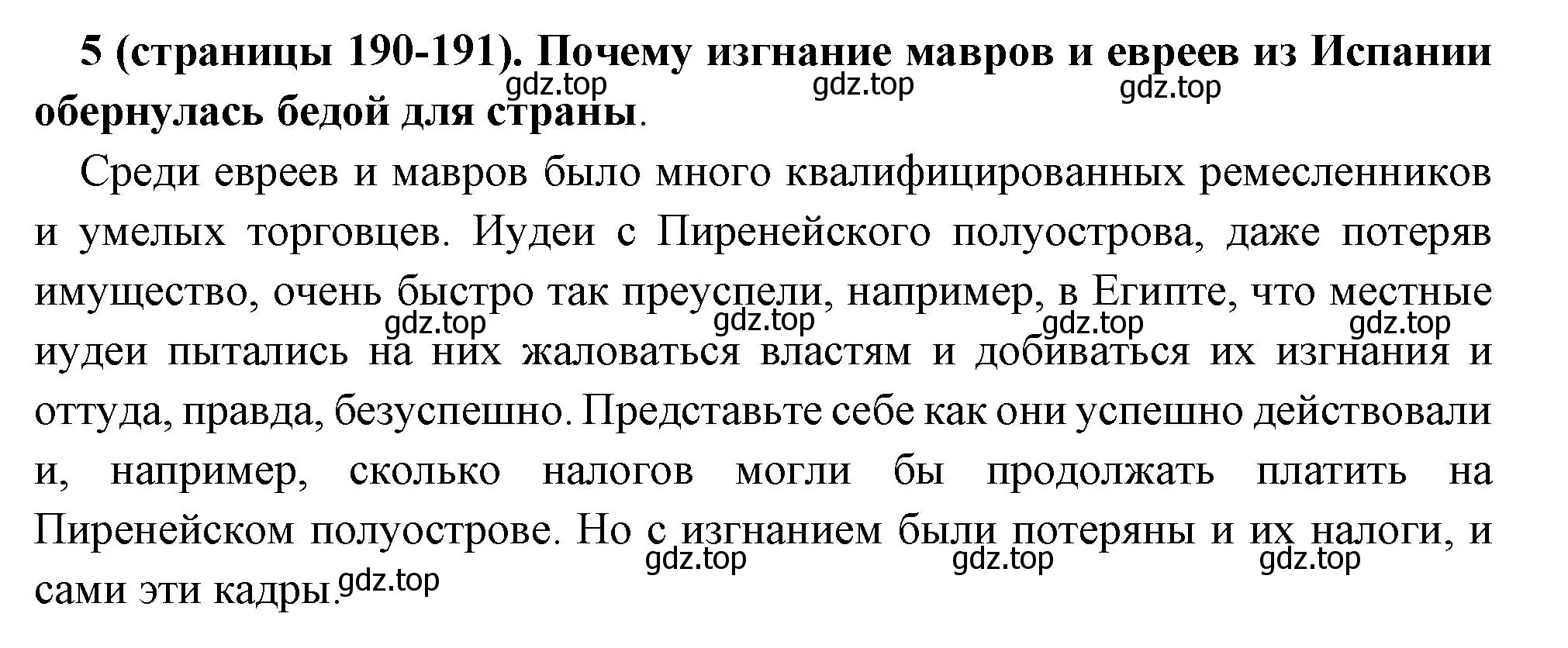 5 (страницы 190-191). Почему изгнание мавров и евреев из Испании обернулась бедой для страны.

gdz.top gdz.top gdz.top

Среди евреев и мавров было много квалифицированных ремесленников и умелых торговцев. Иудеи с Пиренейского полуострова, даже потеряв имущество, очень быстро так преуспели, например, в Египте, что местные иудеи пытались на них жаловаться властям и добиваться их изгнания и оттуда, правда, безуспешно. Представьте себе как они успешно действовали и, например, сколько налогов могли бы продолжать платить на Пиренейском полуострове. Но с изгнанием были потеряны и их налоги, и сами эти кадры.

gdz.top gdz.top gdz.top gdz.top gdz.top gdz.top gdz.top gdz.top